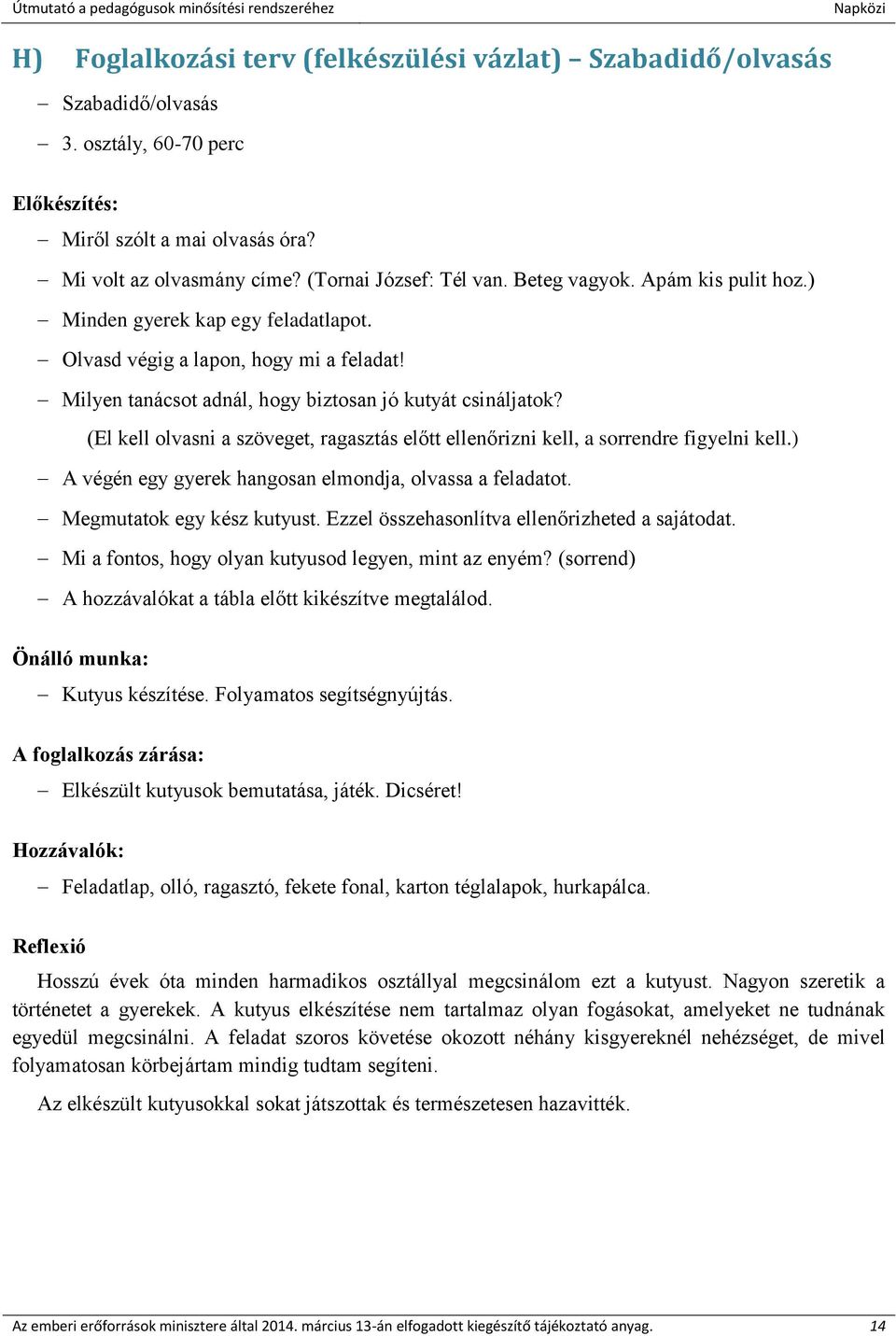 Útmutató a pedagógusok minősítési rendszeréhez Napközi

H) Foglalkozási terv (felkészülési vázlat) – Szabadidő/olvasás

– Szabadidő/olvasás

– 3. osztály, 60-70 perc

Előkészítés:

– Miről szólt a mai olvasás óra?

– Mi volt az olvasmány címe? (Tornai József: Tél van. Beteg vagyok. Apám kis pulit hoz.)

– Minden gyerek kap egy feladatlapot.

– Olvasd végig a lapon, hogy mi a feladat!

– Milyen tanácsot adnál, hogy biztosan jó kutyát csináljatok?

(El kell olvasni a szöveget, ragasztás előtt ellenőrizni kell, a sorrendre figyelni kell.)

– A végén egy gyerek hangosan elmondja, olvassa a feladatot.

– Megmutatok egy kész kutyust. Ezzel összehasonlítva ellenőrizheted a sajátodat.

– Mi a fontos, hogy olyan kutyusod legyen, mint az enyém? (sorrend)

– A hozzávalókat a tábla előtt kikészítve megtalálod.

Önálló munka:

– Kutyus készítése. Folyamatos segítségnyújtás.

A foglalkozás zárása:

– Elkészült kutyusok bemutatása, játék. Dicséret!

Hozzávalók:

– Feladatlap, olló, ragasztó, fekete fonal, karton téglalapok, hurkapálca.

Reflexió

Hosszú évek óta minden harmadikos osztállyal megcsinálom ezt a kutyust. Nagyon szeretik a történetet a gyerekek. A kutyus elkészítése nem tartalmaz olyan fogásokat, amelyeket ne tudnának egyedül megcsinálni. A feladat szoros követése okozott néhány kisgyereknél nehézséget, de mivel folyamatosan körbejártam mindig tudtam segíteni.

Az elkészült kutyusokkal sokat játszottak és természetesen hazavitték.

Az emberi erőforrások minisztere által 2014. március 13-án elfogadott kiegészítő tájékoztató anyag. 14